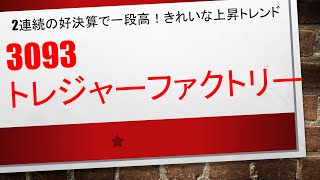 2連続の好決算で一段高！きれいな上昇トレンド

3093
トレジャーファクトリー